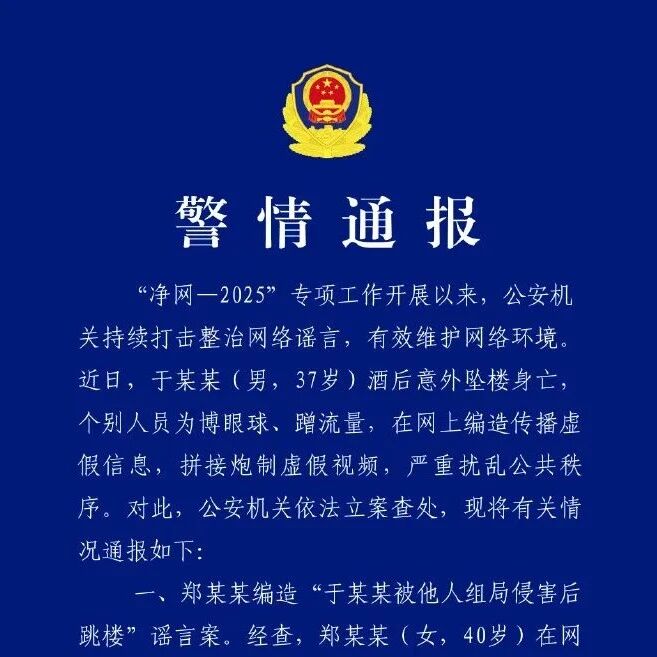 警情通报

“净网—2025”专项工作开展以来，公安机关持续打击整治网络谣言，有效维护网络环境。近日，于某某（男，37岁）酒后意外坠楼身亡，个别人员为博眼球、蹭流量，在网上编造传播虚假信息，拼接炮制虚假视频，严重扰乱公共秩序。对此，公安机关依法立案查处，现将有关情况通报如下：

一、郑某某编造“于某某被他人组局侵害后跳楼”谣言案。经查，郑某某（女，40岁）在网